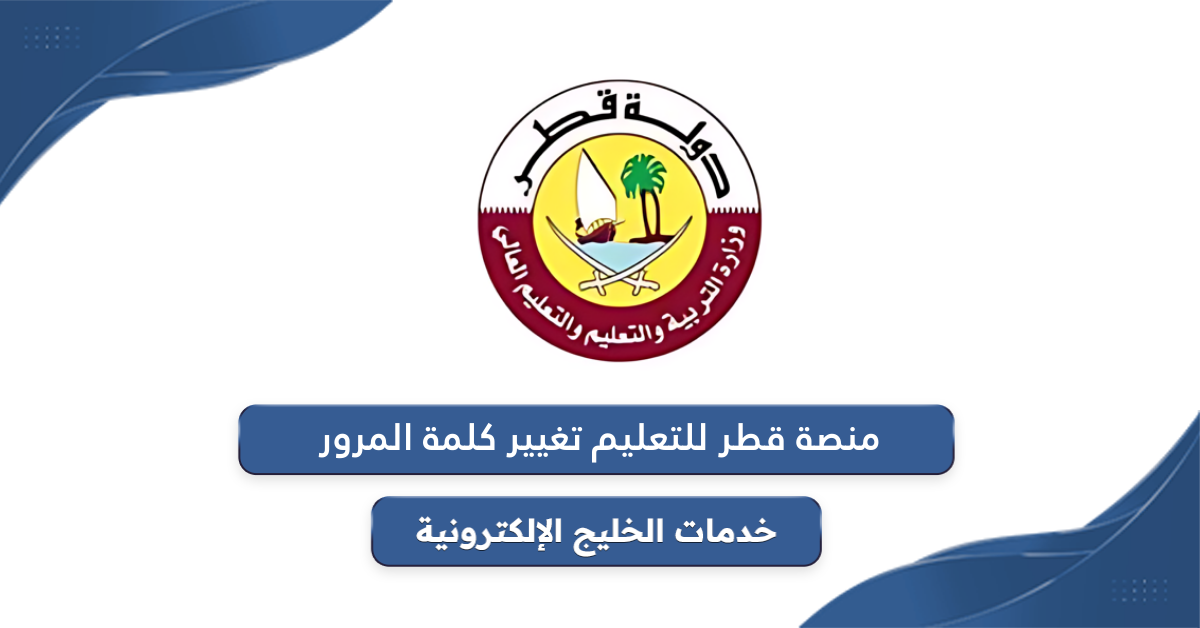 دولة قطر
وزارة التربية والتعليم والتعليم العالي

منصة قطر للتعليم تغيير كلمة المرور

خدمات الخليج الإلكترونية